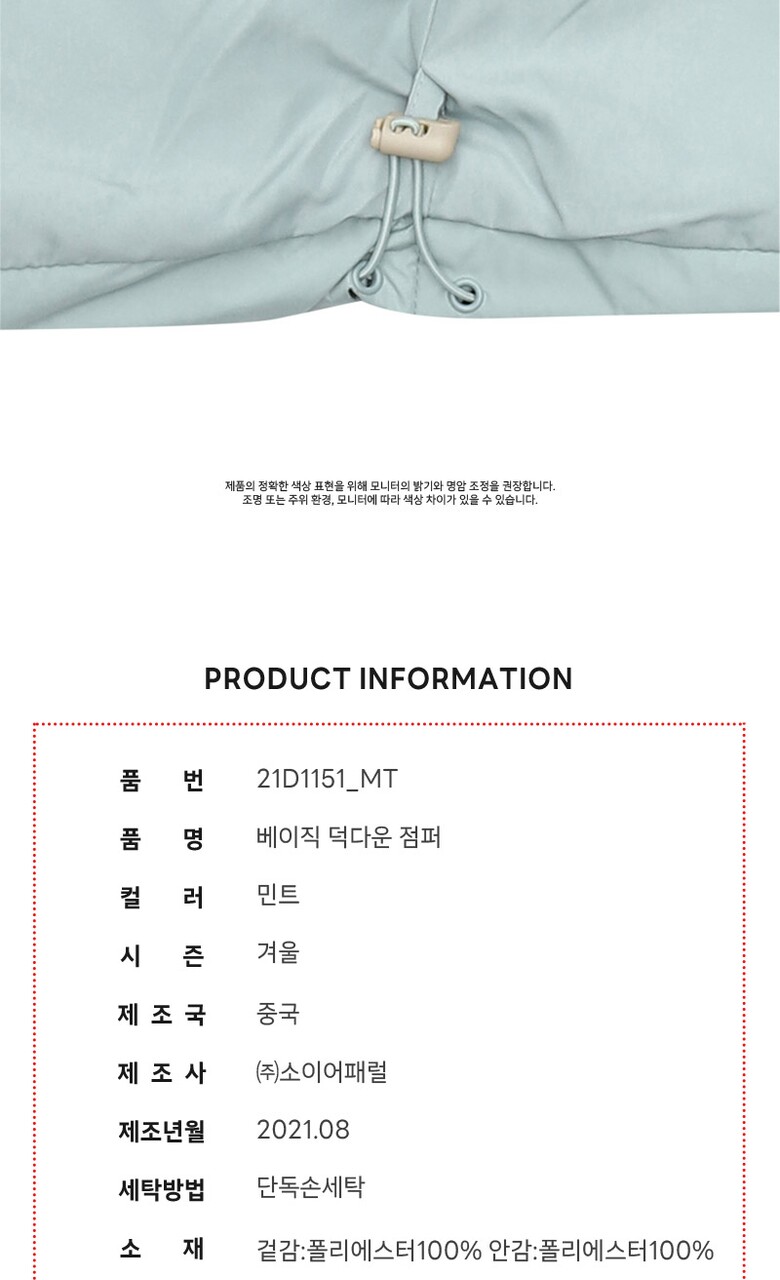 제품의 정확한 색상 표현을 위해 모니터의 밝기와 명암 조정을 권장합니다.
조명 또는 주위 환경, 모니터에 따라 색상 차이가 있을 수 있습니다.

PRODUCT INFORMATION

품 번 21D1151_MT
품 명 베이직 덕다운 점퍼
컬 러 민트
시 즌 겨울
제 조 국 중국
제 조 사 ㈜소이어패럴
제조년월 2021.08
세탁방법 단독손세탁
소 재 겉감:폴리에스터100% 안감:폴리에스터100%